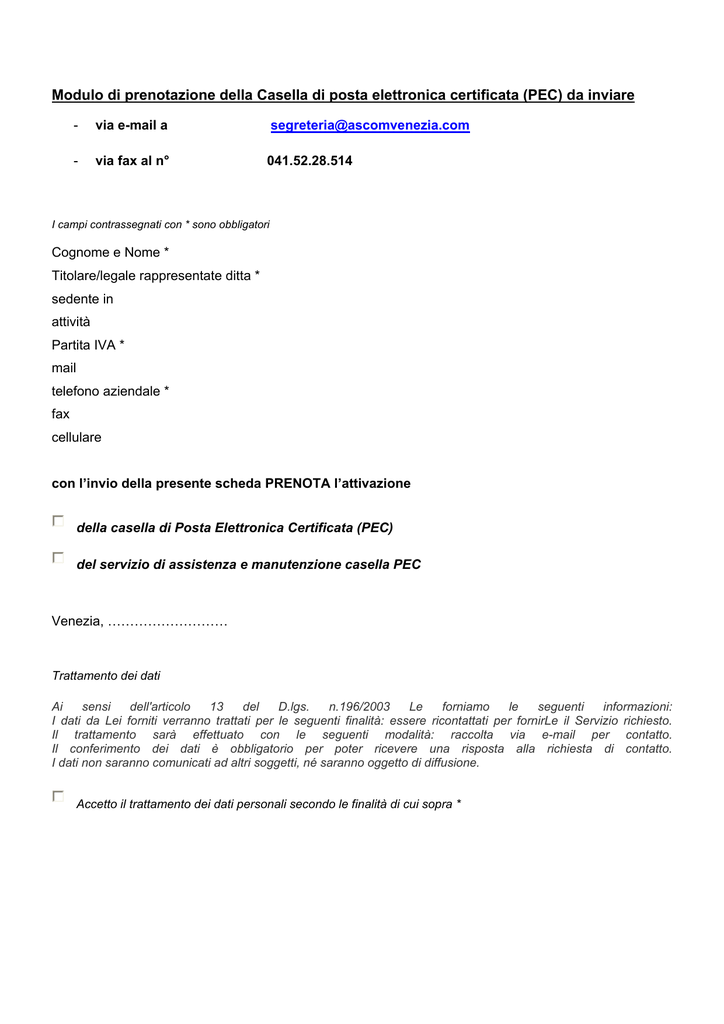 Modulo di prenotazione della Casella di posta elettronica certificata (PEC) da inviare

- via e-mail a segreteria@ascomvenezia.com

- via fax al n° 041.52.28.514

I campi contrassegnati con * sono obbligatori

Cognome e Nome *
Titolare/legale rappresentate ditta *
sedente in
attività
Partita IVA *
mail
telefono aziendale *
fax
cellulare

con l'invio della presente scheda PRENOTA l'attivazione

della casella di Posta Elettronica Certificata (PEC)

del servizio di assistenza e manutenzione casella PEC

Venezia, ………………………

Trattamento dei dati

Ai sensi dell'articolo 13 del D.lgs. n.196/2003 Le forniamo le seguenti informazioni:
I dati da Lei forniti verranno trattati per le seguenti finalità: essere ricontattati per fornirLe il Servizio richiesto.
Il trattamento sarà effettuato con le seguenti modalità: raccolta via e-mail per contatto.
Il conferimento dei dati è obbligatorio per poter ricevere una risposta alla richiesta di contatto.
I dati non saranno comunicati ad altri soggetti, né saranno oggetto di diffusione.

Accetto il trattamento dei dati personali secondo le finalità di cui sopra *